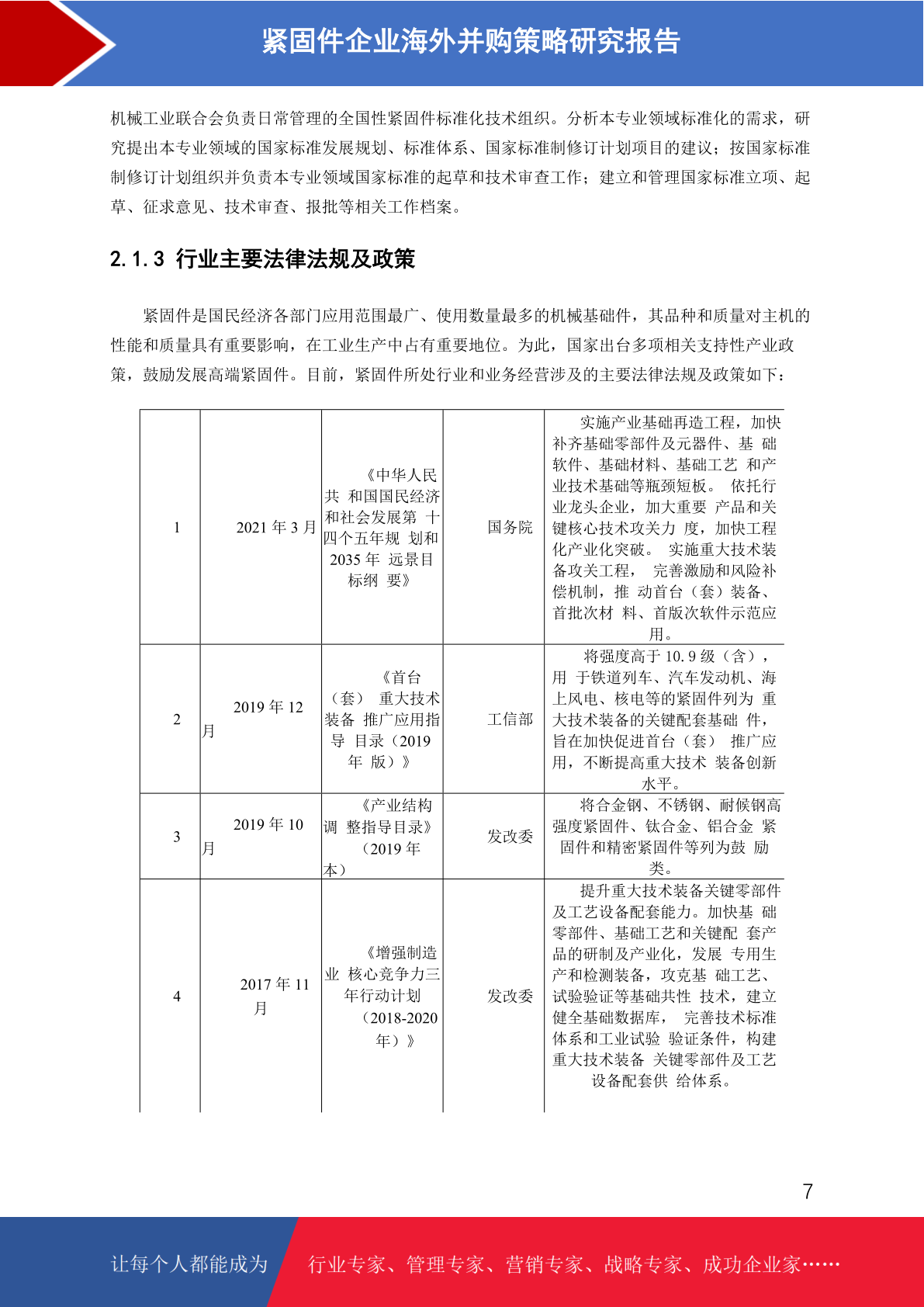 紧固件企业海外并购策略研究报告

机械工业联合会负责日常管理的全国性紧固件标准化技术组织。分析本专业领域标准化的需求，研究提出本专业领域的国家标准发展规划、标准体系、国家标准制修订计划项目的建议；按国家标准制修订计划组织并负责本专业领域国家标准的起草和技术审查工作；建立和管理国家标准立项、起草、征求意见、技术审查、报批等相关工作档案。

2.1.3 行业主要法律法规及政策

紧固件是国民经济各部门应用范围最广、使用数量最多的机械基础件，其品种和质量对主机的性能和质量具有重要影响，在工业生产中占有重要地位。为此，国家出台多项相关支持性产业政策，鼓励发展高端紧固件。目前，紧固件所处行业和业务经营涉及的主要法律法规及政策如下：

| 1 | 2021 年 3 月 | 《中华人民共 和国国民经济和社会发展第 十四个五年规 划和 2035 年 远景目标纲 要》 | 国务院 | 实施产业基础再造工程，加快补齐基础零部件及元器件、基 础软件、基础材料、基础工艺 和产业技术基础等瓶颈短板。 依托行业龙头企业，加大重要 产品和关键核心技术攻关力 度，加快工程化产业化突破。 实施重大技术装备攻关工程， 完善激励和风险补偿机制，推 动首台（套）装备、首批次材 料、首版次软件示范应用。 |
|---|---|---|---|---|
| 2 | 2019 年 12 月 | 《首台（套） 重大技术装备 推广应用指导 目录（2019 年 版）》 | 工信部 | 将强度高于 10.9 级（含），用 于铁道列车、汽车发动机、海上风电、核电等的紧固件列为 重大技术装备的关键配套基础 件，旨在加快促进首台（套） 推广应用，不断提高重大技术 装备创新水平。 |
| 3 | 2019 年 10 月 | 《产业结构调 整指导目录》（2019 年本） | 发改委 | 将合金钢、不锈钢、耐候钢高强度紧固件、钛合金、铝合金 紧固件和精密紧固件等列为鼓 励类。 |
| 4 | 2017 年 11 月 | 《增强制造业 核心竞争力三年行动计划（2018-2020 年）》 | 发改委 | 提升重大技术装备关键零部件及工艺设备配套能力。加快基 础零部件、基础工艺和关键配 套产品的研制及产业化，发展 专用生产和检测装备，攻克基 础工艺、试验验证等基础共性 技术，建立健全基础数据库， 完善技术标准体系和工业试验 验证条件，构建重大技术装备 关键零部件及工艺设备配套供 给体系。 |

7

让每个人都能成为 行业专家、管理专家、营销专家、战略专家、成功企业家……